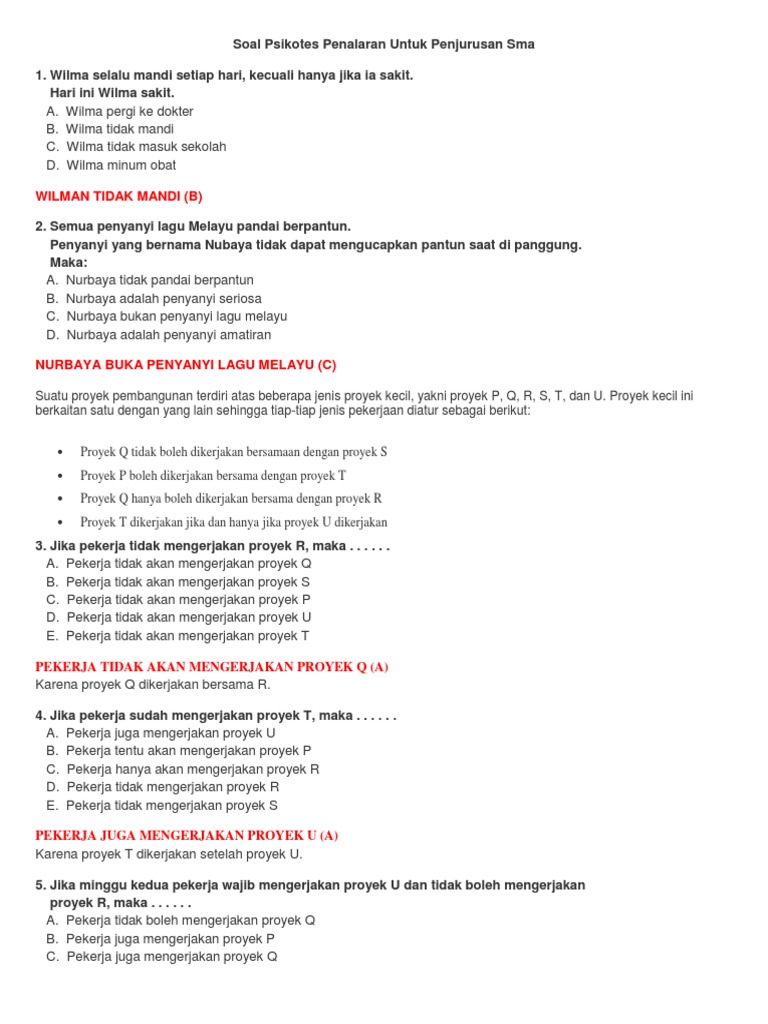 Soal Psikotes Penalaran Untuk Penjurusan Sma

1. Wilma selalu mandi setiap hari, kecuali hanya jika ia sakit.
Hari ini Wilma sakit.
A. Wilma pergi ke dokter
B. Wilma tidak mandi
C. Wilma tidak masuk sekolah
D. Wilma minum obat

WILMAN TIDAK MANDI (B)

2. Semua penyanyi lagu Melayu pandai berpantun.
Penyanyi yang bernama Nubaya tidak dapat mengucapkan pantun saat di panggung.
Maka:
A. Nurbaya tidak pandai berpantun
B. Nurbaya adalah penyanyi seriosa
C. Nurbaya bukan penyanyi lagu melayu
D. Nurbaya adalah penyanyi amatiran

NURBAYA BUKA PENYANYI LAGU MELAYU (C)

Suatu proyek pembangunan terdiri atas beberapa jenis proyek kecil, yakni proyek P, Q, R, S, T, dan U. Proyek kecil ini berkaitan satu dengan yang lain sehingga tiap-tiap jenis pekerjaan diatur sebagai berikut:

• Proyek Q tidak boleh dikerjakan bersamaan dengan proyek S
• Proyek P boleh dikerjakan bersama dengan proyek T
• Proyek Q hanya boleh dikerjakan bersama dengan proyek R
• Proyek T dikerjakan jika dan hanya jika proyek U dikerjakan

3. Jika pekerja tidak mengerjakan proyek R, maka . . . . . .
A. Pekerja tidak akan mengerjakan proyek Q
B. Pekerja tidak akan mengerjakan proyek S
C. Pekerja tidak akan mengerjakan proyek P
D. Pekerja tidak akan mengerjakan proyek U
E. Pekerja tidak akan mengerjakan proyek T

PEKERJA TIDAK AKAN MENGERJAKAN PROYEK Q (A)
Karena proyek Q dikerjakan bersama R.

4. Jika pekerja sudah mengerjakan proyek T, maka . . . . . .
A. Pekerja juga mengerjakan proyek U
B. Pekerja tentu akan mengerjakan proyek P
C. Pekerja hanya akan mengerjakan proyek R
D. Pekerja tidak mengerjakan proyek R
E. Pekerja tidak mengerjakan proyek S

PEKERJA JUGA MENGERJAKAN PROYEK U (A)
Karena proyek T dikerjakan setelah proyek U.

5. Jika minggu kedua pekerja wajib mengerjakan proyek U dan tidak boleh mengerjakan proyek R, maka . . . . . .
A. Pekerja tidak boleh mengerjakan proyek Q
B. Pekerja juga mengerjakan proyek P
C. Pekerja juga mengerjakan proyek Q